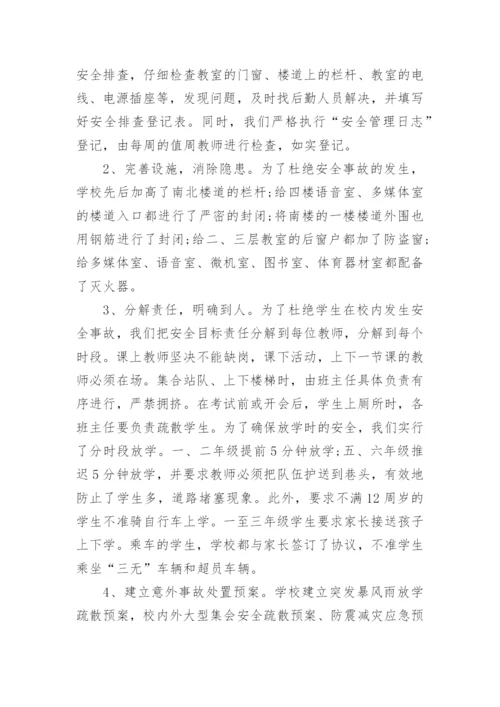 安全排查，仔细检查教室的门窗、楼道上的栏杆、教室的电线、电源插座等，发现问题，及时找后勤人员解决，并填写好安全排查登记表。同时，我们严格执行“安全管理日志”登记，由每周的值周教师进行检查，如实登记。

2、完善设施，消除隐患。为了杜绝安全事故的发生，学校先后加高了南北楼道的栏杆；给四楼语音室、多媒体室的楼道入口都进行了严密的封闭；将南楼的一楼楼道外围也用钢筋进行了封闭；给二、三层教室的后窗户都加了防盗窗；给多媒体室、语音室、微机室、图书室、体育器材室都配备了灭火器。

3、分解责任，明确到人。为了杜绝学生在校内发生安全事故，我们把安全目标责任分解到每位教师，分解到每个时段。课上教师坚决不能缺岗，课下活动，上下一节课的教师必须在场。集合站队、上下楼梯时，由班主任具体负责有序进行，严禁拥挤。在考试前或开会后，学生上厕所时，各班主任要负责疏散学生。为了确保放学时的安全，我们实行了分时段放学。一、二年级提前5分钟放学；五、六年级推迟5分钟放学，并要求教师必须把队伍护送到巷头，有效地防止了学生多，道路堵塞现象。此外，要求不满12周岁的学生不准骑自行车上学。一至三年级学生要求家长接送孩子上下学。乘车的学生，学校都与家长签订了协议，不准学生乘坐“三无”车辆和超员车辆。

4、建立意外事故处置预案。学校建立突发暴风雨放学疏散预案，校内外大型集会安全疏散预案、防震减灾应急预